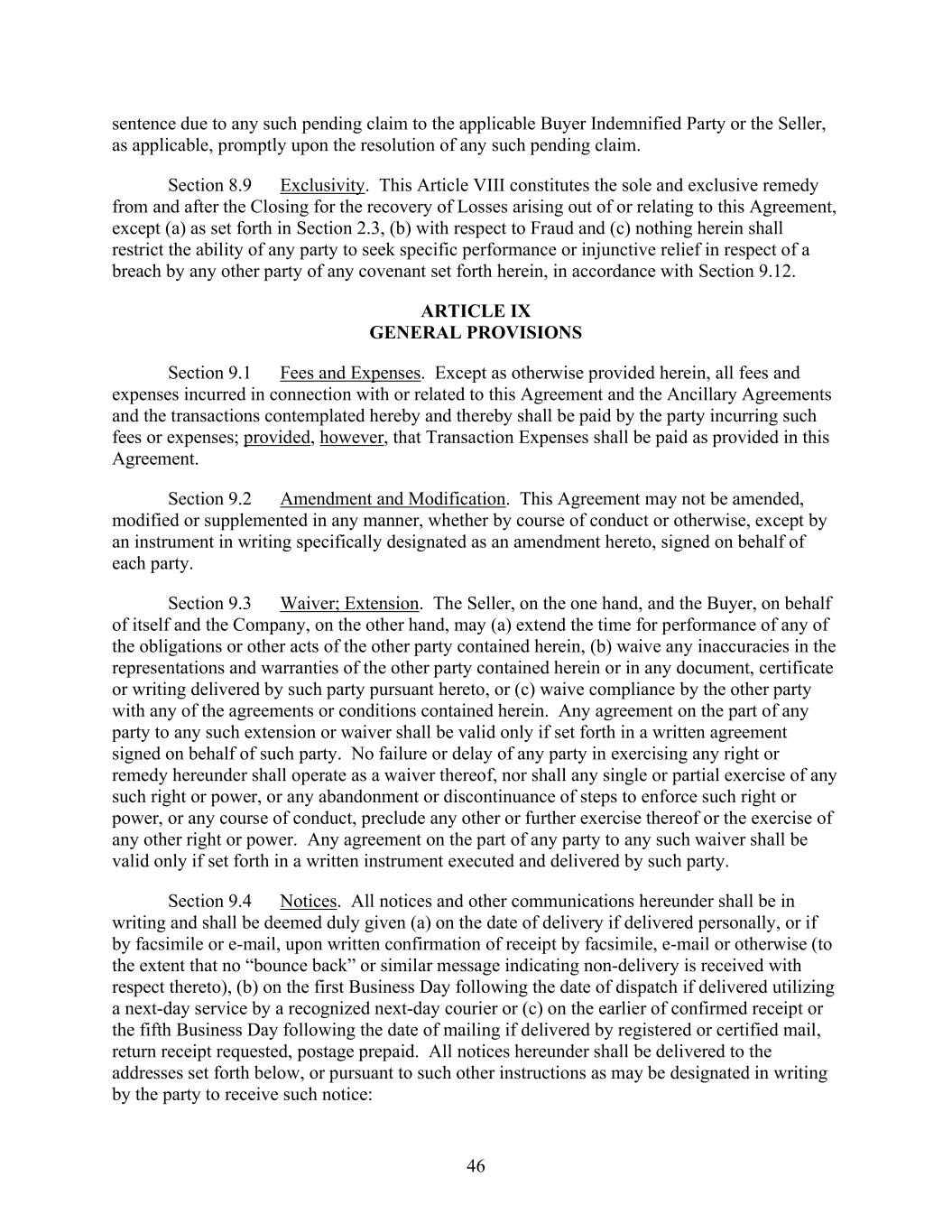 sentence due to any such pending claim to the applicable Buyer Indemnified Party or the Seller, as applicable, promptly upon the resolution of any such pending claim.

Section 8.9 Exclusivity. This Article VIII constitutes the sole and exclusive remedy from and after the Closing for the recovery of Losses arising out of or relating to this Agreement, except (a) as set forth in Section 2.3, (b) with respect to Fraud and (c) nothing herein shall restrict the ability of any party to seek specific performance or injunctive relief in respect of a breach by any other party of any covenant set forth herein, in accordance with Section 9.12.

ARTICLE IX
GENERAL PROVISIONS

Section 9.1 Fees and Expenses. Except as otherwise provided herein, all fees and expenses incurred in connection with or related to this Agreement and the Ancillary Agreements and the transactions contemplated hereby and thereby shall be paid by the party incurring such fees or expenses; provided, however, that Transaction Expenses shall be paid as provided in this Agreement.

Section 9.2 Amendment and Modification. This Agreement may not be amended, modified or supplemented in any manner, whether by course of conduct or otherwise, except by an instrument in writing specifically designated as an amendment hereto, signed on behalf of each party.

Section 9.3 Waiver; Extension. The Seller, on the one hand, and the Buyer, on behalf of itself and the Company, on the other hand, may (a) extend the time for performance of any of the obligations or other acts of the other party contained herein, (b) waive any inaccuracies in the representations and warranties of the other party contained herein or in any document, certificate or writing delivered by such party pursuant hereto, or (c) waive compliance by the other party with any of the agreements or conditions contained herein. Any agreement on the part of any party to any such extension or waiver shall be valid only if set forth in a written agreement signed on behalf of such party. No failure or delay of any party in exercising any right or remedy hereunder shall operate as a waiver thereof, nor shall any single or partial exercise of any such right or power, or any abandonment or discontinuance of steps to enforce such right or power, or any course of conduct, preclude any other or further exercise thereof or the exercise of any other right or power. Any agreement on the part of any party to any such waiver shall be valid only if set forth in a written instrument executed and delivered by such party.

Section 9.4 Notices. All notices and other communications hereunder shall be in writing and shall be deemed duly given (a) on the date of delivery if delivered personally, or if by facsimile or e-mail, upon written confirmation of receipt by facsimile, e-mail or otherwise (to the extent that no “bounce back” or similar message indicating non-delivery is received with respect thereto), (b) on the first Business Day following the date of dispatch if delivered utilizing a next-day service by a recognized next-day courier or (c) on the earlier of confirmed receipt or the fifth Business Day following the date of mailing if delivered by registered or certified mail, return receipt requested, postage prepaid. All notices hereunder shall be delivered to the addresses set forth below, or pursuant to such other instructions as may be designated in writing by the party to receive such notice:

46